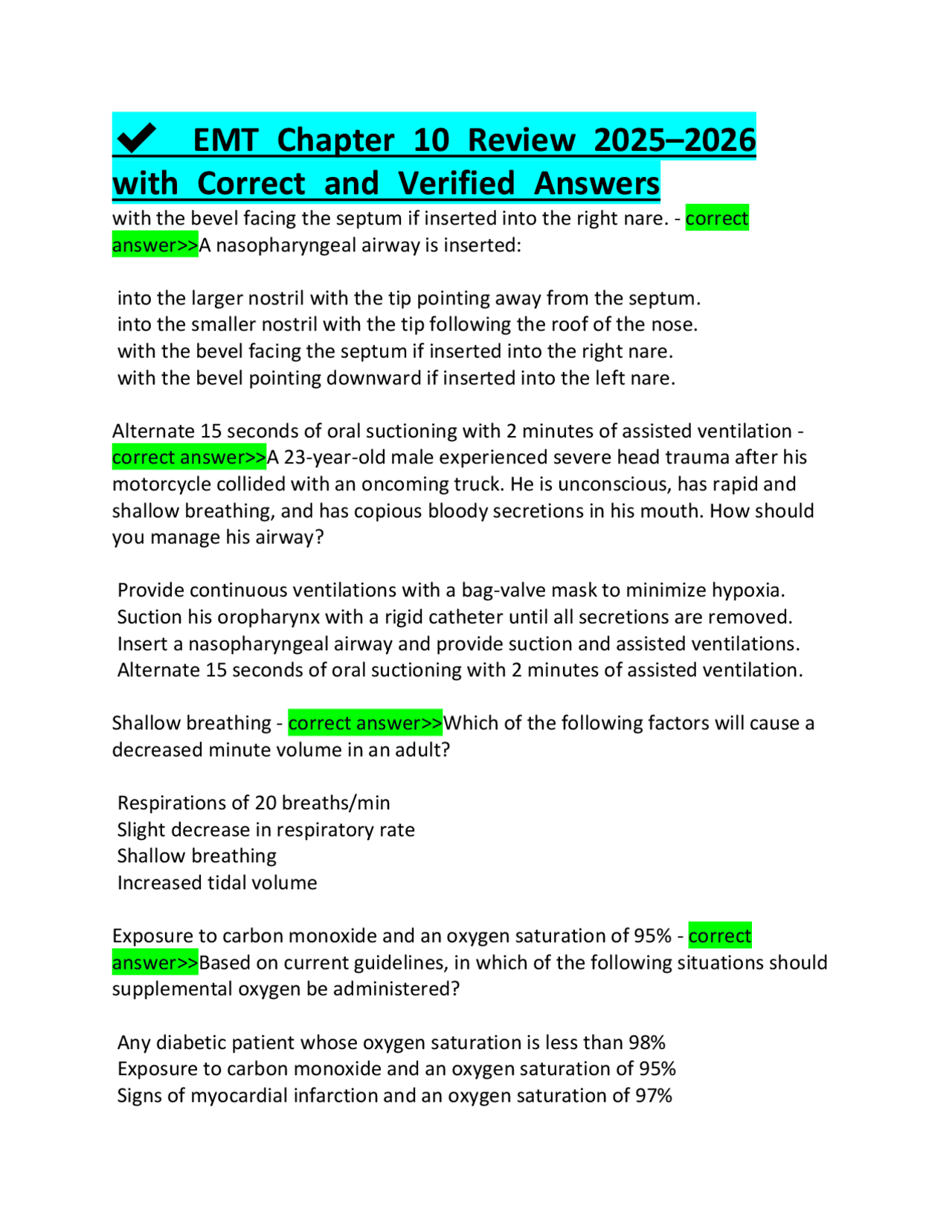 ✔ EMT Chapter 10 Review 2025–2026 with Correct and Verified Answers

with the bevel facing the septum if inserted into the right nare. - correct answer>>A nasopharyngeal airway is inserted:

into the larger nostril with the tip pointing away from the septum.
into the smaller nostril with the tip following the roof of the nose.
with the bevel facing the septum if inserted into the right nare.
with the bevel pointing downward if inserted into the left nare.

Alternate 15 seconds of oral suctioning with 2 minutes of assisted ventilation - correct answer>>A 23-year-old male experienced severe head trauma after his motorcycle collided with an oncoming truck. He is unconscious, has rapid and shallow breathing, and has copious bloody secretions in his mouth. How should you manage his airway?

Provide continuous ventilations with a bag-valve mask to minimize hypoxia.
Suction his oropharynx with a rigid catheter until all secretions are removed.
Insert a nasopharyngeal airway and provide suction and assisted ventilations.
Alternate 15 seconds of oral suctioning with 2 minutes of assisted ventilation.

Shallow breathing - correct answer>>Which of the following factors will cause a decreased minute volume in an adult?

Respirations of 20 breaths/min
Slight decrease in respiratory rate
Shallow breathing
Increased tidal volume

Exposure to carbon monoxide and an oxygen saturation of 95% - correct answer>>Based on current guidelines, in which of the following situations should supplemental oxygen be administered?

Any diabetic patient whose oxygen saturation is less than 98%
Exposure to carbon monoxide and an oxygen saturation of 95%
Signs of myocardial infarction and an oxygen saturation of 97%